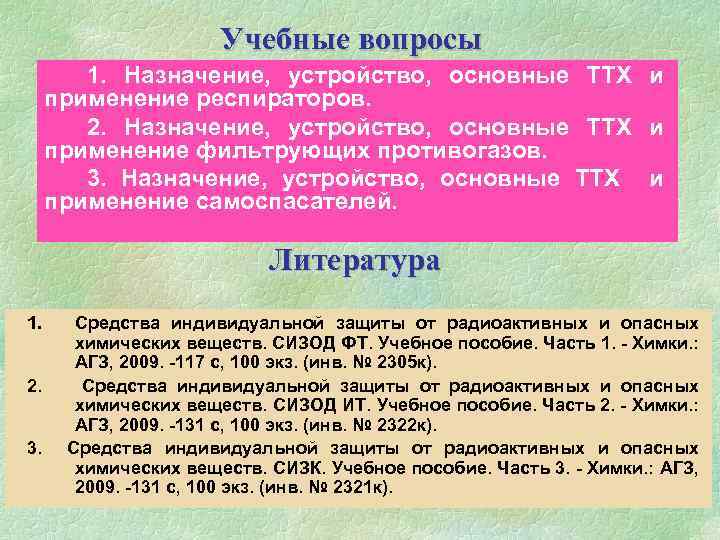 Учебные вопросы

1. Назначение, устройство, основные ТТХ и применение респираторов.

2. Назначение, устройство, основные ТТХ и применение фильтрующих противогазов.

3. Назначение, устройство, основные ТТХ и применение самоспасателей.

Литература

1. Средства индивидуальной защиты от радиоактивных и опасных химических веществ. СИЗОД ФТ. Учебное пособие. Часть 1. - Химки.: АГЗ, 2009. -117 с, 100 экз. (инв. № 2305к).

2. Средства индивидуальной защиты от радиоактивных и опасных химических веществ. СИЗОД ИТ. Учебное пособие. Часть 2. - Химки.: АГЗ, 2009. -131 с, 100 экз. (инв. № 2322к).

3. Средства индивидуальной защиты от радиоактивных и опасных химических веществ. СИЗК. Учебное пособие. Часть 3. - Химки.: АГЗ, 2009. -131 с, 100 экз. (инв. № 2321к).